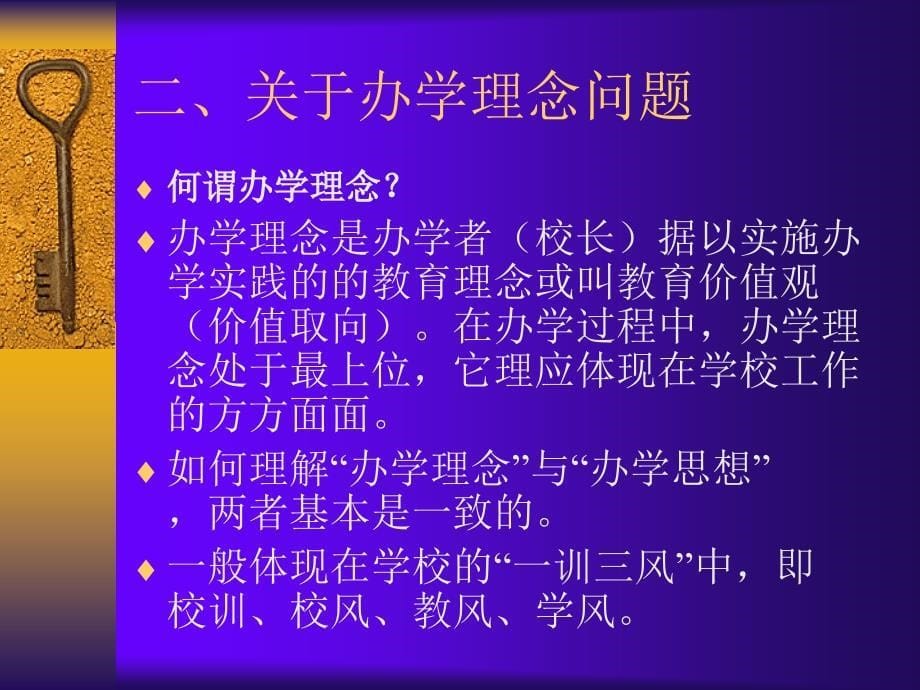 二、关于办学理念问题

♦ 何谓办学理念？

♦ 办学理念是办学者（校长）据以实施办学实践的的教育理念或叫教育价值观（价值取向）。在办学过程中，办学理念处于最上位，它理应体现在学校工作的方方面面。

♦ 如何理解“办学理念”与“办学思想”，两者基本是一致的。

♦ 一般体现在学校的“一训三风”中，即校训、校风、教风、学风。